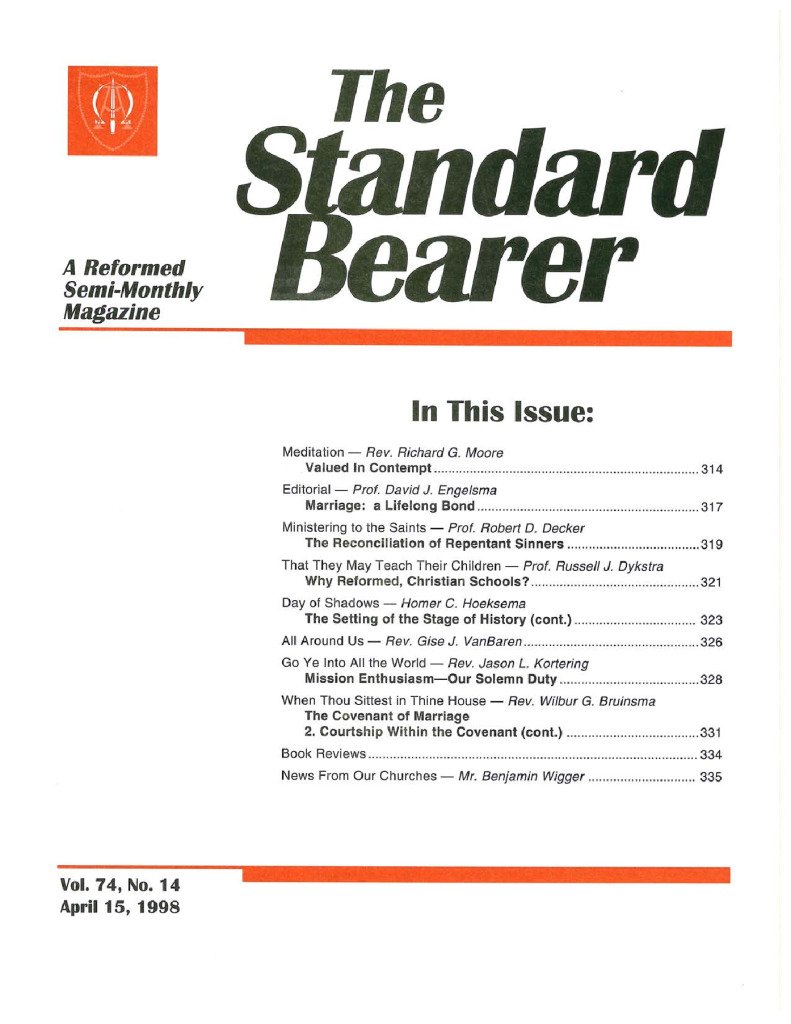 The Standard Bearer

A Reformed Semi-Monthly Magazine

In This Issue:

Meditation — Rev. Richard G. Moore
Valued In Contempt ........ 314

Editorial — Prof. David J. Engelsma
Marriage: a Lifelong Bond ........ 317

Ministering to the Saints — Prof. Robert D. Decker
The Reconciliation of Repentant Sinners ........ 319

That They May Teach Their Children — Prof. Russell J. Dykstra
Why Reformed, Christian Schools? ........ 321

Day of Shadows — Homer C. Hoeksema
The Setting of the Stage of History (cont.) ........ 323

All Around Us — Rev. Gise J. VanBaren ........ 326

Go Ye Into All the World — Rev. Jason L. Kortering
Mission Enthusiasm—Our Solemn Duty ........ 328

When Thou Sittest in Thine House — Rev. Wilbur G. Bruinsma
The Covenant of Marriage
2. Courtship Within the Covenant (cont.) ........ 331

Book Reviews ........ 334

News From Our Churches — Mr. Benjamin Wigger ........ 335

Vol. 74, No. 14
April 15, 1998